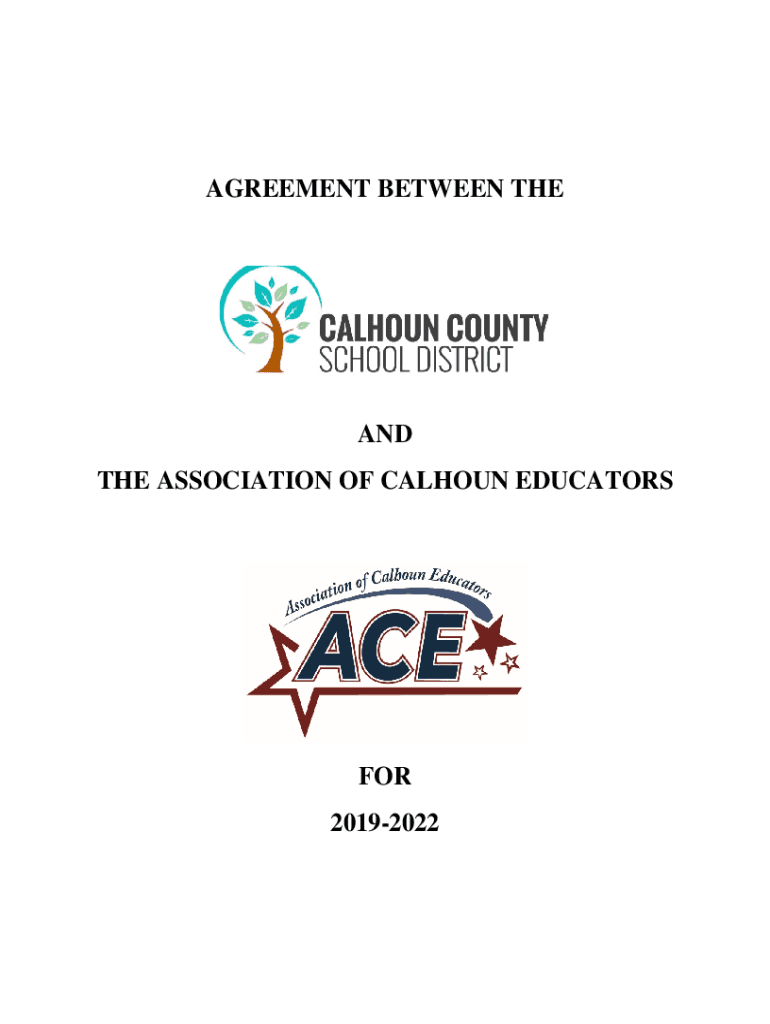 AGREEMENT BETWEEN THE

CALHOUN COUNTY
SCHOOL DISTRICT

AND

THE ASSOCIATION OF CALHOUN EDUCATORS

Association of Calhoun Educators
ACE

FOR

2019-2022